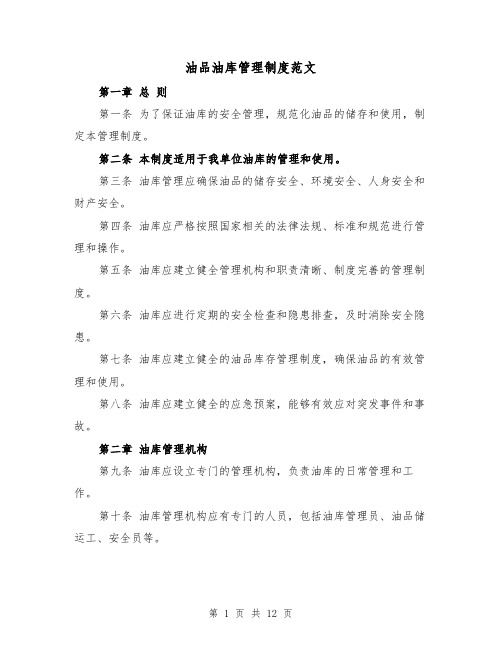 油品油库管理制度范文

第一章 总 则

第一条 为了保证油库的安全管理，规范化油品的储存和使用，制定本管理制度。

第二条 本制度适用于我单位油库的管理和使用。

第三条 油库管理应确保油品的储存安全、环境安全、人身安全和财产安全。

第四条 油库应严格按照国家相关的法律法规、标准和规范进行管理和操作。

第五条 油库应建立健全管理机构和职责清晰、制度完善的管理制度。

第六条 油库应进行定期的安全检查和隐患排查，及时消除安全隐患。

第七条 油库应建立健全的油品库存管理制度，确保油品的有效管理和使用。

第八条 油库应建立健全的应急预案，能够有效应对突发事件和事故。

第二章 油库管理机构

第九条 油库应设立专门的管理机构，负责油库的日常管理和工作。

第十条 油库管理机构应有专门的人员，包括油库管理员、油品储运工、安全员等。

第 1 页 共 12 页